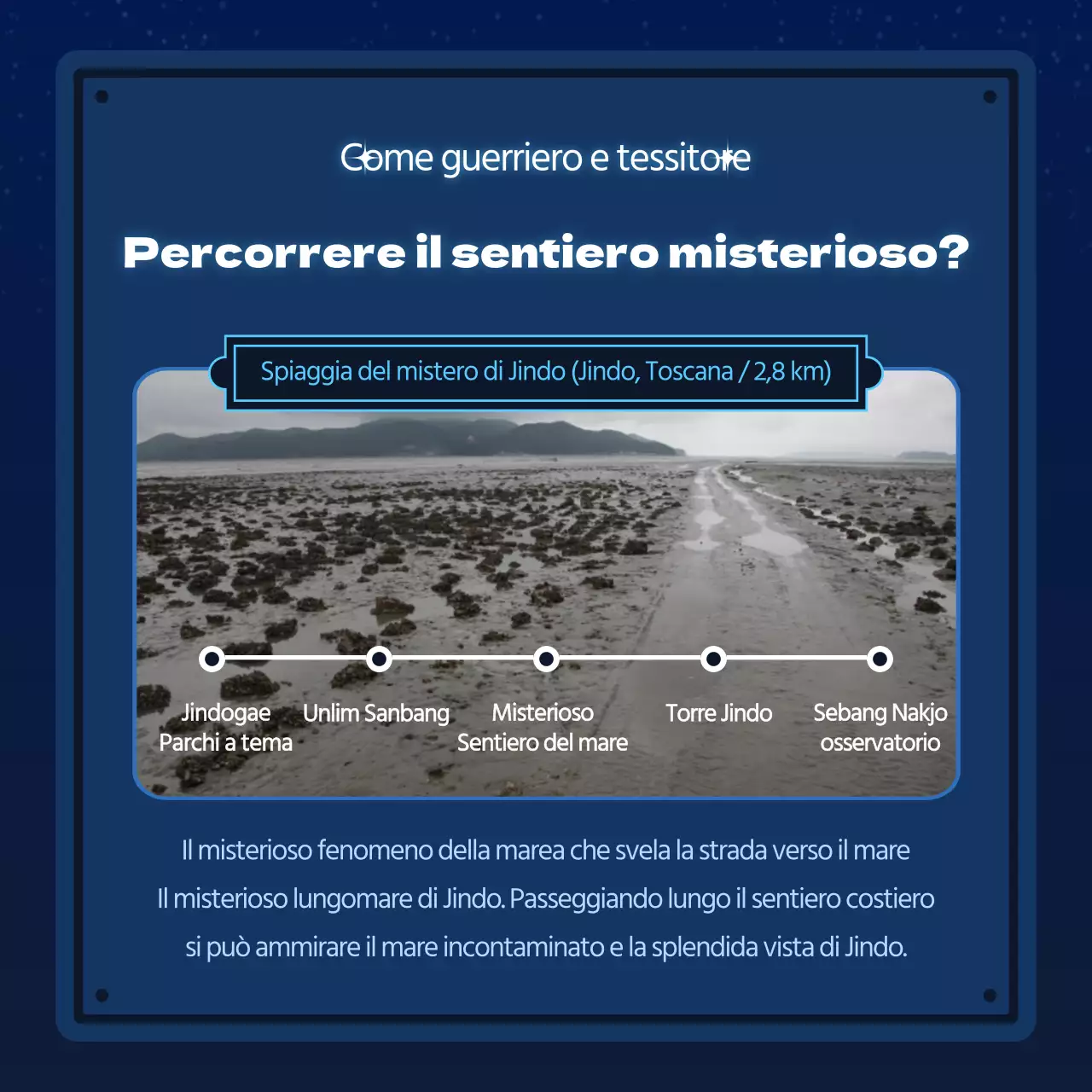 Come guerriero e tessitore

Percorrere il sentiero misterioso?

Spiaggia del mistero di Jindo (Jindo, Toscana / 2,8 km)

Jindogae
Parchi a tema

Unlim Sanbang

Misterioso
Sentiero del mare

Torre Jindo

Sebang Nakjo
osservatorio

Il misterioso fenomeno della marea che svela la strada verso il mare
Il misterioso lungomare di Jindo. Passeggiando lungo il sentiero costiero
si può ammirare il mare incontaminato e la splendida vista di Jindo.